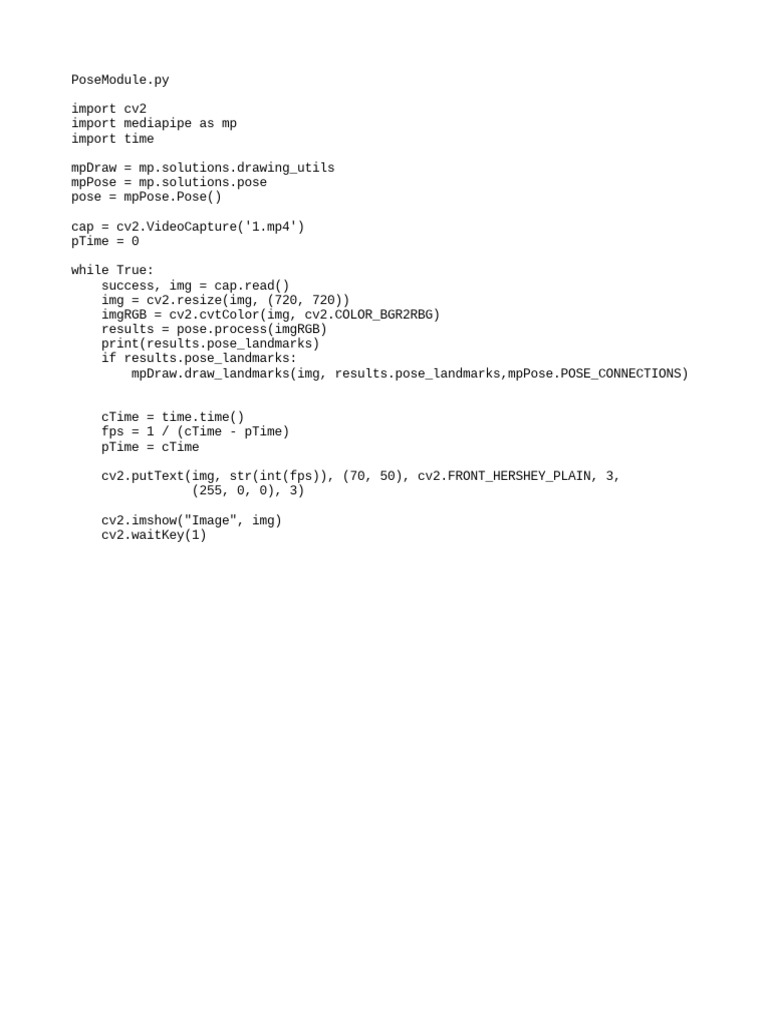 PoseModule.py

import cv2
import mediapipe as mp
import time

mpDraw = mp.solutions.drawing_utils
mpPose = mp.solutions.pose
pose = mpPose.Pose()

cap = cv2.VideoCapture('1.mp4')
pTime = 0

while True:
    success, img = cap.read()
    img = cv2.resize(img, (720, 720))
    imgRGB = cv2.cvtColor(img, cv2.COLOR_BGR2RBG)
    results = pose.process(imgRGB)
    print(results.pose_landmarks)
    if results.pose_landmarks:
        mpDraw.draw_landmarks(img, results.pose_landmarks,mpPose.POSE_CONNECTIONS)

    cTime = time.time()
    fps = 1 / (cTime - pTime)
    pTime = cTime

    cv2.putText(img, str(int(fps)), (70, 50), cv2.FRONT_HERSHEY_PLAIN, 3,
                (255, 0, 0), 3)

    cv2.imshow("Image", img)
    cv2.waitKey(1)